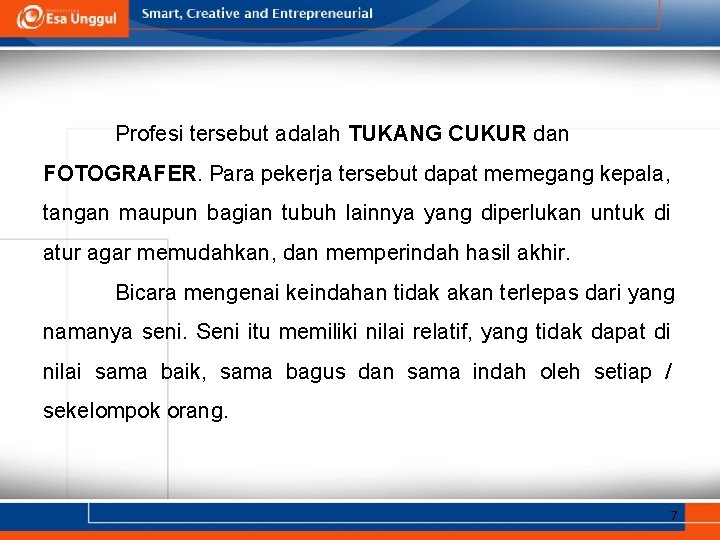 Esa Unggul

Smart, Creative and Entrepreneurial

Profesi tersebut adalah TUKANG CUKUR dan FOTOGRAFER. Para pekerja tersebut dapat memegang kepala, tangan maupun bagian tubuh lainnya yang diperlukan untuk di atur agar memudahkan, dan memperindah hasil akhir.

Bicara mengenai keindahan tidak akan terlepas dari yang namanya seni. Seni itu memiliki nilai relatif, yang tidak dapat di nilai sama baik, sama bagus dan sama indah oleh setiap / sekelompok orang.

7